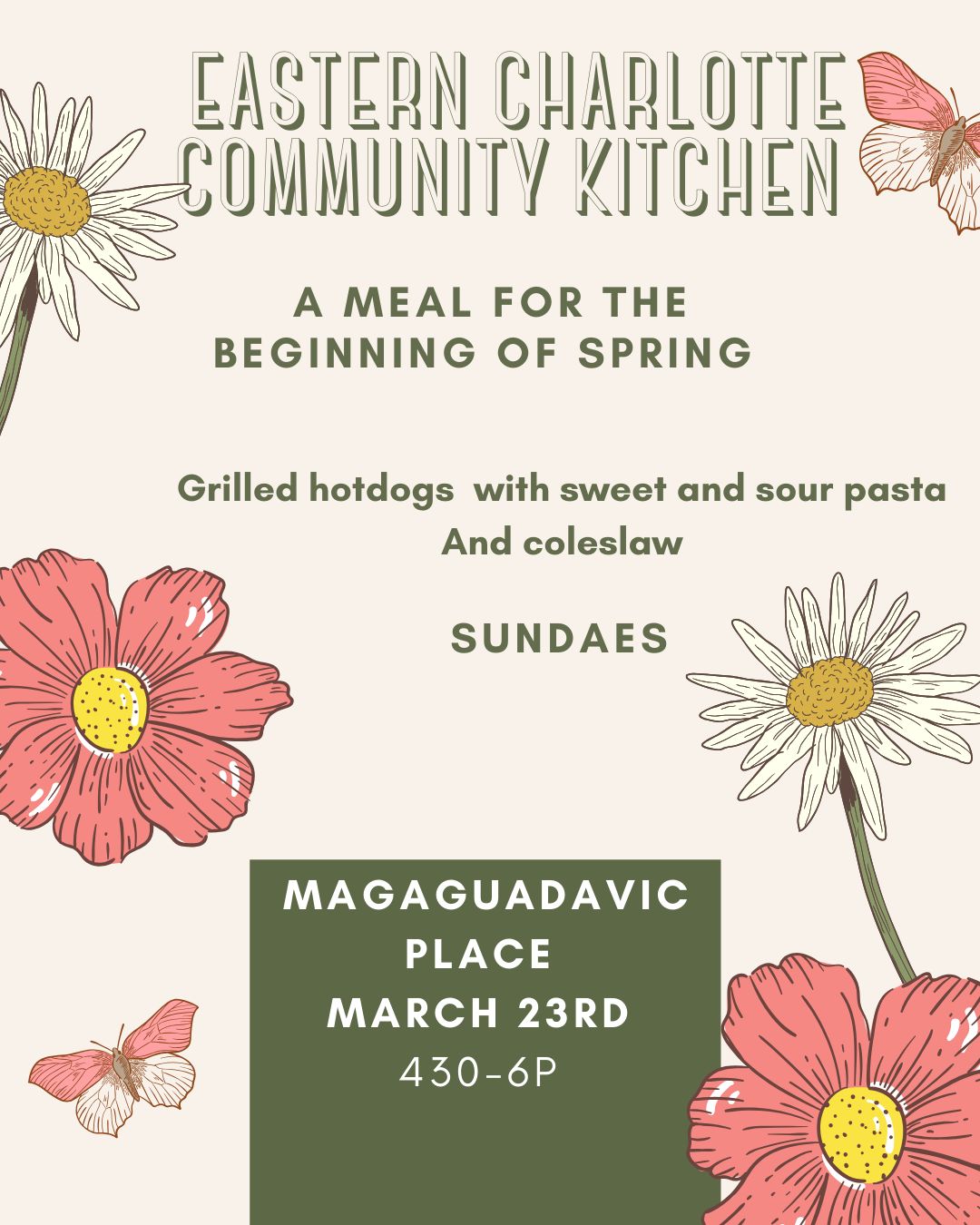 EASTERN CHARLOTTE COMMUNITY KITCHEN

A MEAL FOR THE BEGINNING OF SPRING

Grilled hotdogs with sweet and sour pasta And coleslaw

SUNDAES

MAGAGUADAVIC PLACE
MARCH 23RD
430-6P